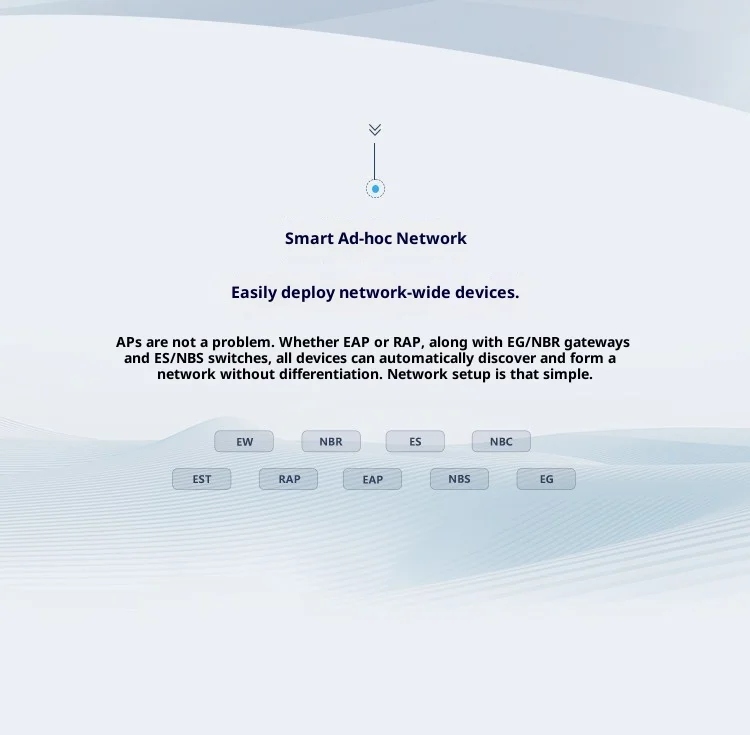 Smart Ad-hoc Network

Easily deploy network-wide devices.

APs are not a problem. Whether EAP or RAP, along with EG/NBR gateways and ES/NBS switches, all devices can automatically discover and form a network without differentiation. Network setup is that simple.

EW NBR ES NBC

EST RAP EAP NBS EG